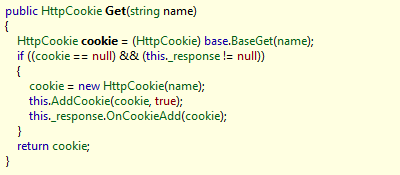 public HttpCookie Get(string name)
{
    HttpCookie cookie = (HttpCookie) base.BaseGet(name);
    if ((cookie == null) && (this._response != null))
    {
        cookie = new HttpCookie(name);
        this.AddCookie(cookie, true);
        this._response.OnCookieAdd(cookie);
    }
    return cookie;
}